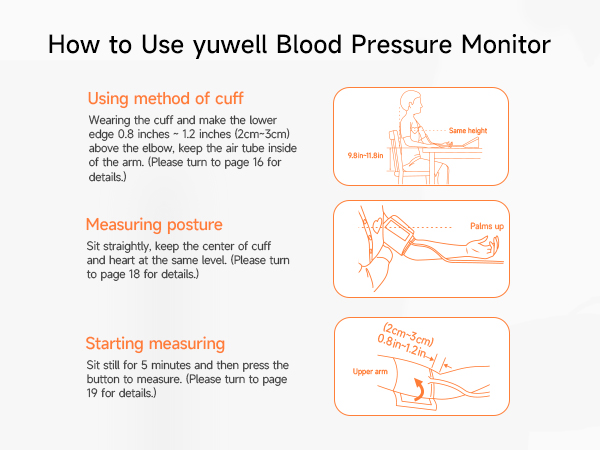 How to Use yuwell Blood Pressure Monitor

Using method of cuff

Wearing the cuff and make the lower edge 0.8 inches ~ 1.2 inches (2cm~3cm) above the elbow, keep the air tube inside of the arm. (Please turn to page 16 for details.)

Same height

9.8in~11.8in

Measuring posture

Sit straightly, keep the center of cuff and heart at the same level. (Please turn to page 18 for details.)

Palms up

Starting measuring

Sit still for 5 minutes and then press the button to measure. (Please turn to page 19 for details.)

(2cm~3cm)
0.8in~1.2in

Upper arm